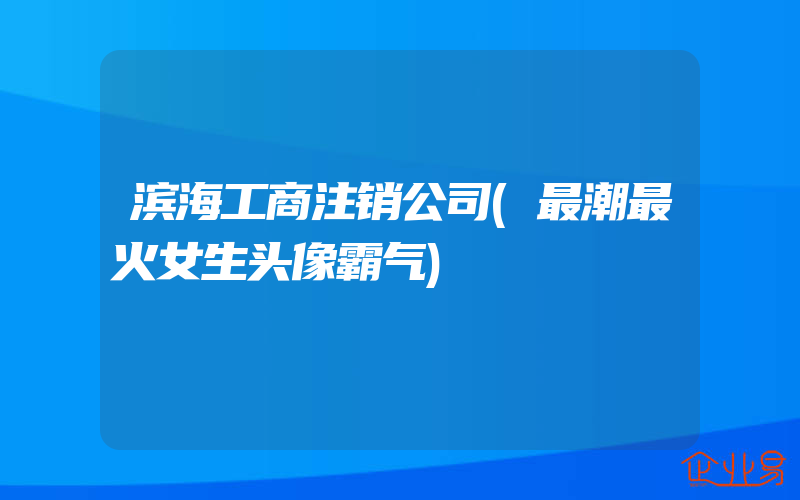 滨海工商注销公司(最潮最火女生头像霸气)

企业易